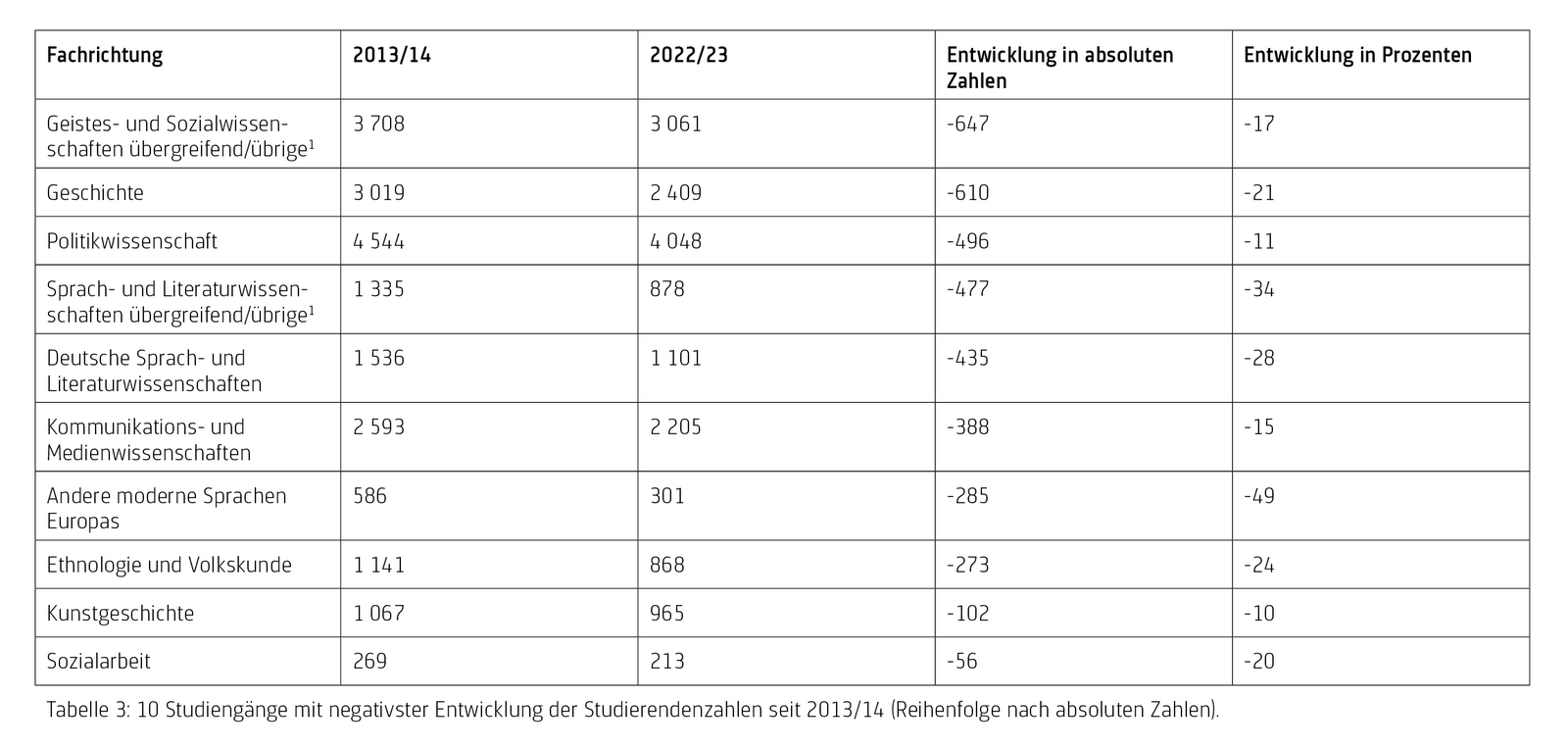 | Fachrichtung | 2013/14 | 2022/23 | Entwicklung in absoluten Zahlen | Entwicklung in Prozenten |
|---|---|---|---|---|
| Geistes- und Sozialwissenschaften übergreifend/übrige$^1$ | 3 708 | 3 061 | -647 | -17 |
| Geschichte | 3 019 | 2 409 | -610 | -21 |
| Politikwissenschaft | 4 544 | 4 048 | -496 | -11 |
| Sprach- und Literaturwissenschaften übergreifend/übrige$^1$ | 1 335 | 878 | -477 | -34 |
| Deutsche Sprach- und Literaturwissenschaften | 1 536 | 1 101 | -435 | -28 |
| Kommunikations- und Medienwissenschaften | 2 593 | 2 205 | -388 | -15 |
| Andere moderne Sprachen Europas | 586 | 301 | -285 | -49 |
| Ethnologie und Volkskunde | 1 141 | 868 | -273 | -24 |
| Kunstgeschichte | 1 067 | 965 | -102 | -10 |
| Sozialarbeit | 269 | 213 | -56 | -20 |

Tabelle 3: 10 Studiengänge mit negativster Entwicklung der Studierendenzahlen seit 2013/14 (Reihenfolge nach absoluten Zahlen).